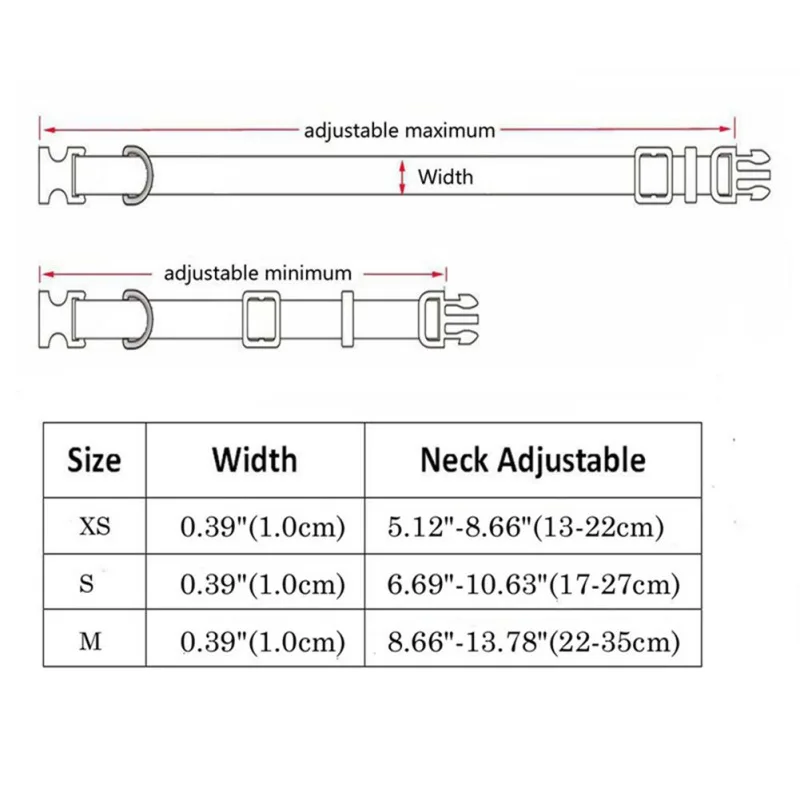 adjustable maximum

Width

adjustable minimum

| Size | Width | Neck Adjustable |
|---|---|---|
| XS | 0.39"(1.0cm) | 5.12"-8.66"(13-22cm) |
| S | 0.39"(1.0cm) | 6.69"-10.63"(17-27cm) |
| M | 0.39"(1.0cm) | 8.66"-13.78"(22-35cm) |